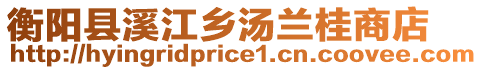 衡阳县溪江乡汤兰桂商店
http://hyingridprice1.cn.coovee.com